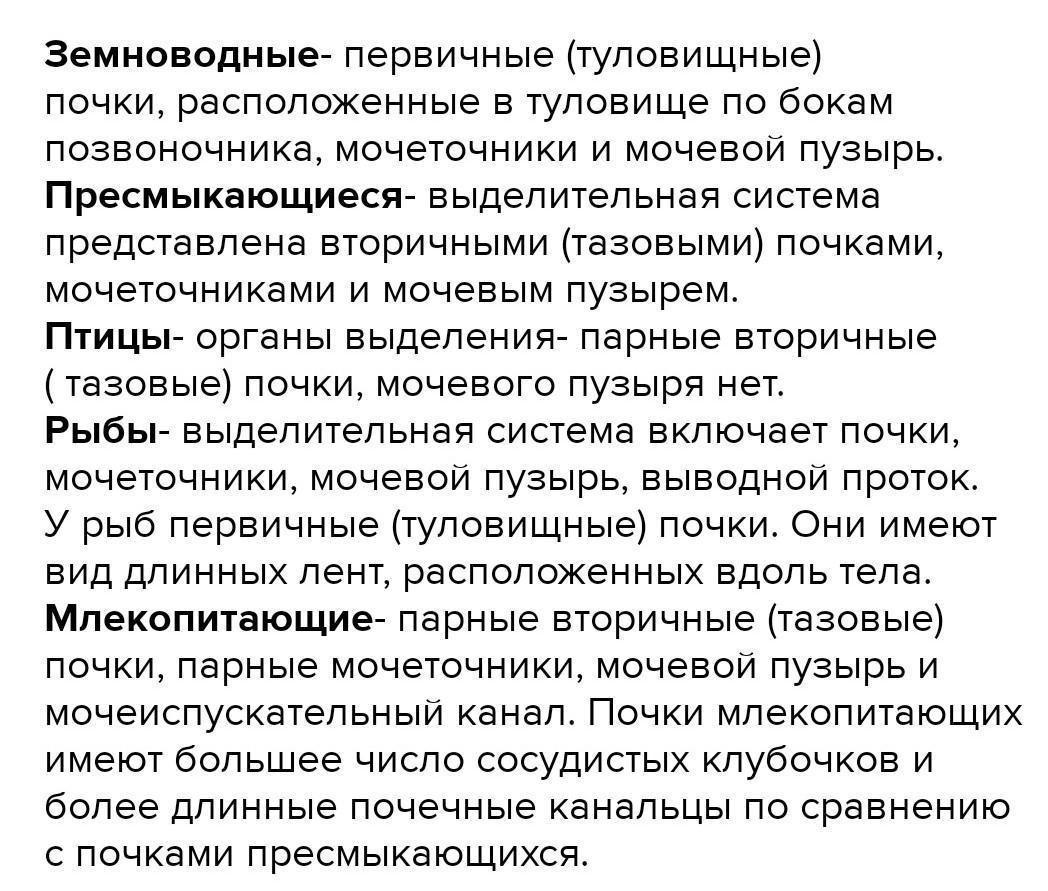 Земноводные- первичные (туловищные) почки, расположенные в туловище по бокам позвоночника, мочеточники и мочевой пузырь.
Пресмыкающиеся- выделительная система представлена вторичными (тазовыми) почками, мочеточниками и мочевым пузырем.
Птицы- органы выделения- парные вторичные ( тазовые) почки, мочевого пузыря нет.
Рыбы- выделительная система включает почки, мочеточники, мочевой пузырь, выводной проток. У рыб первичные (туловищные) почки. Они имеют вид длинных лент, расположенных вдоль тела.
Млекопитающие- парные вторичные (тазовые) почки, парные мочеточники, мочевой пузырь и мочеиспускательный канал. Почки млекопитающих имеют большее число сосудистых клубочков и более длинные почечные канальцы по сравнению с почками пресмыкающихся.